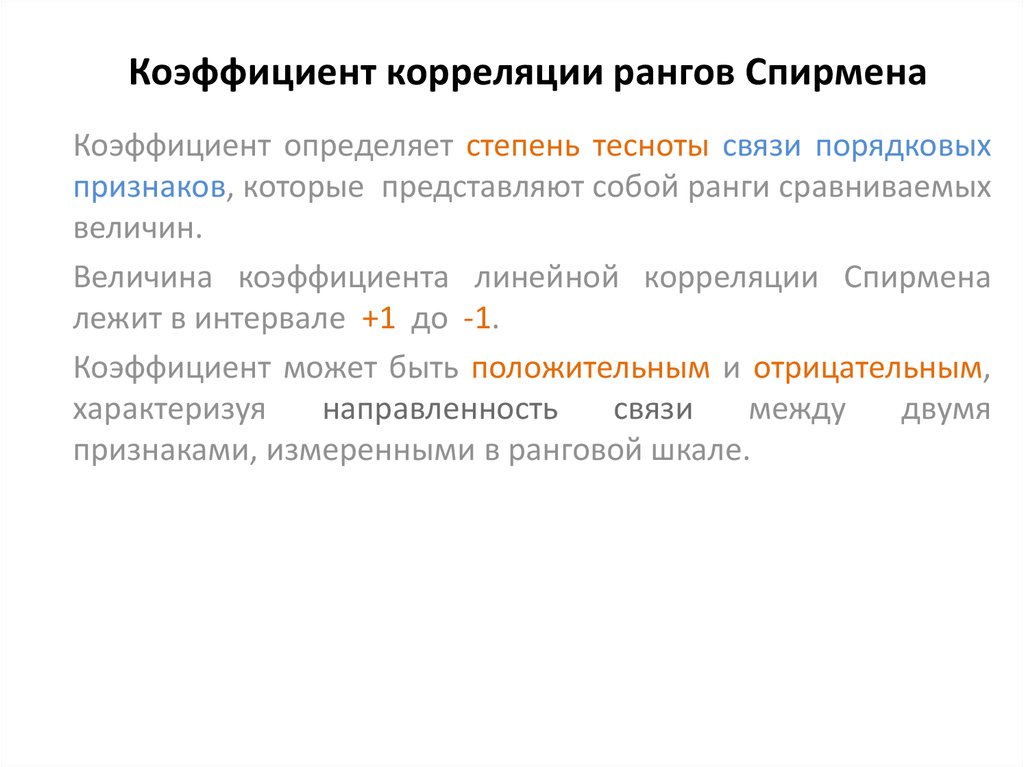 Коэффициент корреляции рангов Спирмена

Коэффициент определяет степень тесноты связи порядковых признаков, которые представляют собой ранги сравниваемых величин.

Величина коэффициента линейной корреляции Спирмена лежит в интервале +1 до -1.

Коэффициент может быть положительным и отрицательным, характеризуя направленность связи между двумя признаками, измеренными в ранговой шкале.